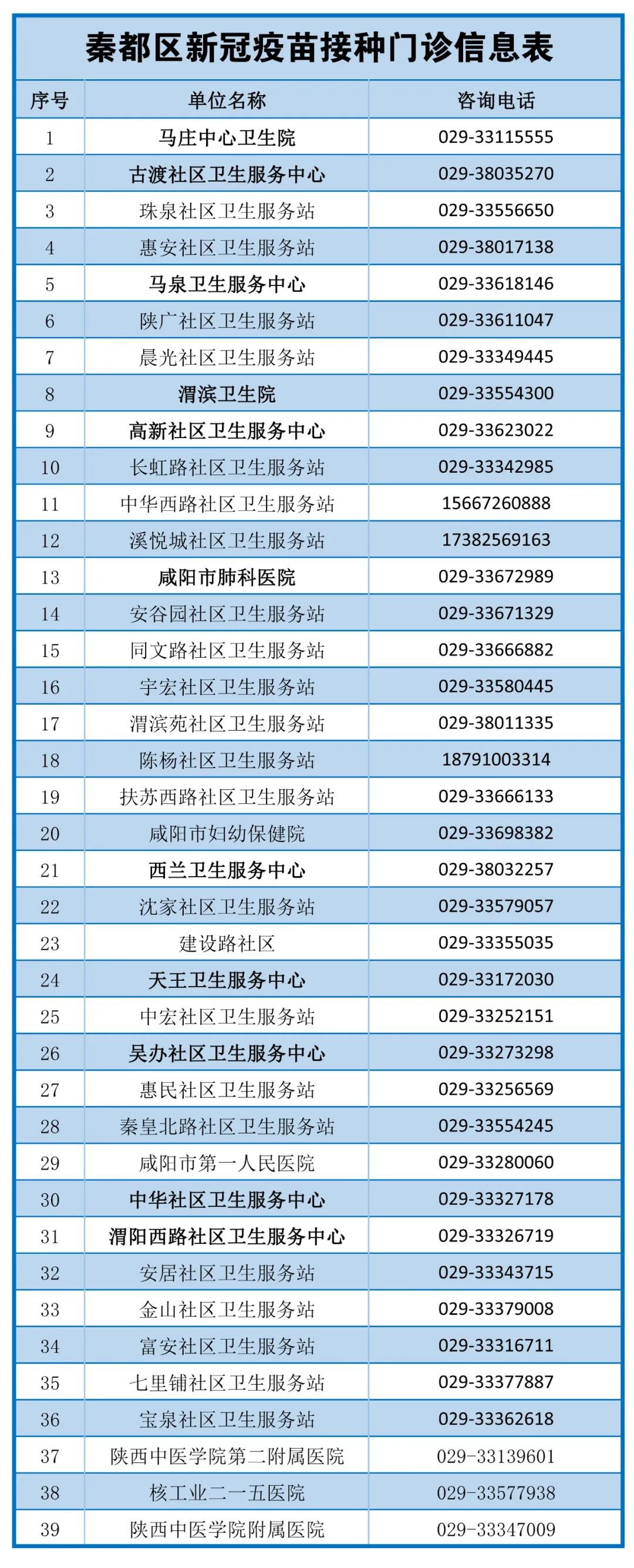 秦都区新冠疫苗接种门诊信息表

| 序号 | 单位名称 | 咨询电话 |
|---|---|---|
| 1 | 马庄中心卫生院 | 029-33115555 |
| 2 | 古渡社区卫生服务中心 | 029-38035270 |
| 3 | 珠泉社区卫生服务站 | 029-33556650 |
| 4 | 惠安社区卫生服务站 | 029-38017138 |
| 5 | 马泉卫生服务中心 | 029-33618146 |
| 6 | 陕广社区卫生服务站 | 029-33611047 |
| 7 | 晨光社区卫生服务站 | 029-33349445 |
| 8 | 渭滨卫生院 | 029-33554300 |
| 9 | 高新社区卫生服务中心 | 029-33623022 |
| 10 | 长虹路社区卫生服务站 | 029-33342985 |
| 11 | 中华西路社区卫生服务站 | 15667260888 |
| 12 | 溪悦城社区卫生服务站 | 17382569163 |
| 13 | 咸阳市肺科医院 | 029-33672989 |
| 14 | 安谷园社区卫生服务站 | 029-33671329 |
| 15 | 同文路社区卫生服务站 | 029-33666882 |
| 16 | 宇宏社区卫生服务站 | 029-33580445 |
| 17 | 渭滨苑社区卫生服务站 | 029-38011335 |
| 18 | 陈杨社区卫生服务站 | 18791003314 |
| 19 | 扶苏西路社区卫生服务站 | 029-33666133 |
| 20 | 咸阳市妇幼保健院 | 029-33698382 |
| 21 | 西兰卫生服务中心 | 029-38032257 |
| 22 | 沈家社区卫生服务站 | 029-33579057 |
| 23 | 建设路社区 | 029-33355035 |
| 24 | 天王卫生服务中心 | 029-33172030 |
| 25 | 中宏社区卫生服务站 | 029-33252151 |
| 26 | 吴办社区卫生服务中心 | 029-33273298 |
| 27 | 惠民社区卫生服务站 | 029-33256569 |
| 28 | 秦皇北路社区卫生服务站 | 029-33554245 |
| 29 | 咸阳市第一人民医院 | 029-33280060 |
| 30 | 中华社区卫生服务中心 | 029-33327178 |
| 31 | 渭阳西路社区卫生服务中心 | 029-33326719 |
| 32 | 安居社区卫生服务站 | 029-33343715 |
| 33 | 金山社区卫生服务站 | 029-33379008 |
| 34 | 富安社区卫生服务站 | 029-33316711 |
| 35 | 七里铺社区卫生服务站 | 029-33377887 |
| 36 | 宝泉社区卫生服务站 | 029-33362618 |
| 37 | 陕西中医学院第二附属医院 | 029-33139601 |
| 38 | 核工业二一五医院 | 029-33577938 |
| 39 | 陕西中医学院附属医院 | 029-33347009 |